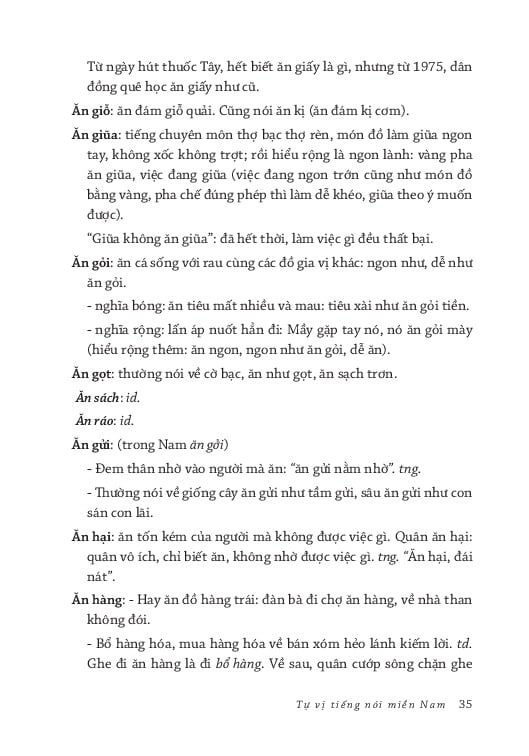 Từ ngày hút thuốc Tây, hết biết ăn giấy là gì, nhưng từ 1975, dân đồng quê học ăn giấy như cũ.

Ăn giỗ: ăn đám giỗ quải. Cũng nói ăn kị (ăn đám kị cơm).

Ăn giũa: tiếng chuyên môn thợ bạc thợ rèn, món đồ làm giũa ngon tay, không xốc không trợt; rồi hiểu rộng là ngon lành: vàng pha ăn giũa, việc đang giũa (việc đang ngon trớn cũng như món đồ bằng vàng, pha chế đúng phép thì làm dễ khéo, giũa theo ý muốn được).

"Giũa không ăn giũa": đã hết thời, làm việc gì đều thất bại.

Ăn gỏi: ăn cá sống với rau cùng các đồ gia vị khác: ngon như, dễ như ăn gỏi.

- nghĩa bóng: ăn tiêu mất nhiều và mau: tiêu xài như ăn gỏi tiền.

- nghĩa rộng: lấn áp nuốt hẳn đi: Mầy gặp tay nó, nó ăn gỏi mày (hiểu rộng thêm: ăn ngon, ngon như ăn gỏi, dễ ăn).

Ăn gọt: thường nói về cờ bạc, ăn như gọt, ăn sạch trơn.

Ăn sách: id.

Ăn ráo: id.

Ăn gửi: (trong Nam ăn gởi)

- Đem thân nhờ vào người mà ăn: "ăn gửi nằm nhờ". tng.

- Thường nói về giống cây ăn gửi như tầm gửi, sâu ăn gửi như con sán con lãi.

Ăn hại: ăn tốn kém của người mà không được việc gì. Quân ăn hại: quân vô ích, chỉ biết ăn, không nhờ được việc gì. tng. "Ăn hại, đái nát".

Ăn hàng: - Hay ăn đồ hàng trái: đàn bà đi chợ ăn hàng, về nhà than không đói.

- Bổ hàng hóa, mua hàng hóa về bán xóm hẻo lánh kiếm lời. td. Ghe đi ăn hàng là đi bổ hàng. Về sau, quân cướp sông chặn ghe

Tự vị tiếng nói miền Nam 35